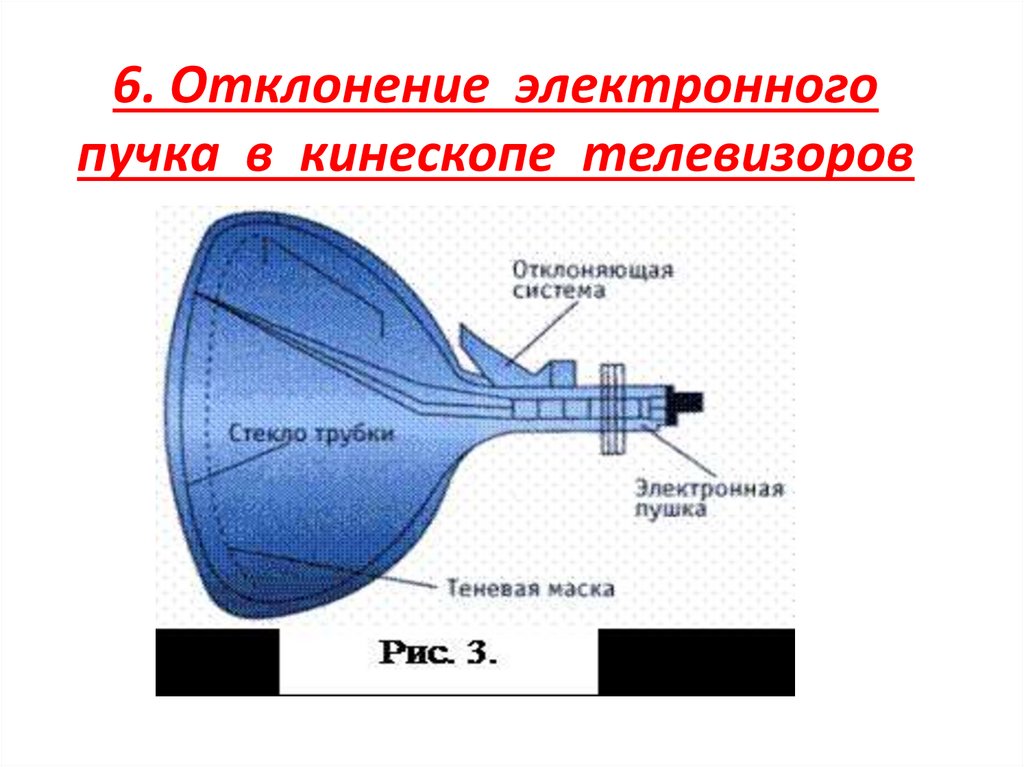 6. Отклонение электронного пучка в кинескопе телевизоров

Отклоняющая система

Стекло трубки

Электронная пушка

Теневая маска

Рис. 3.